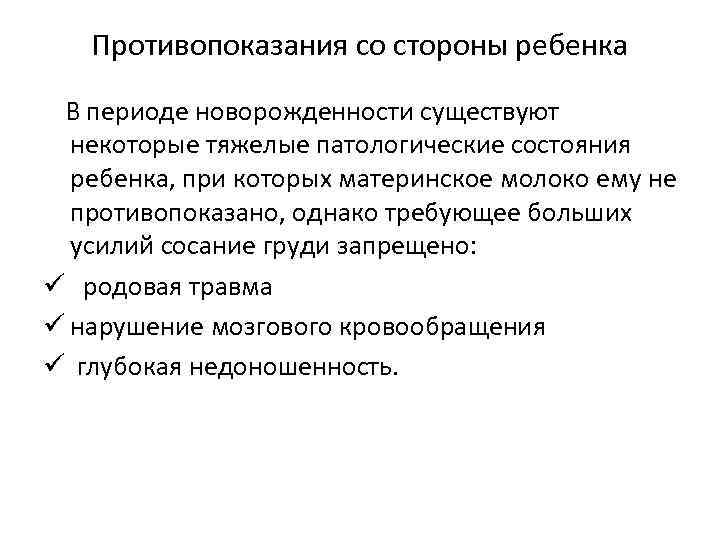 Противопоказания со стороны ребенка

В периоде новорожденности существуют некоторые тяжелые патологические состояния ребенка, при которых материнское молоко ему не противопоказано, однако требующее больших усилий сосание груди запрещено:

✓ родовая травма
✓ нарушение мозгового кровообращения
✓ глубокая недоношенность.